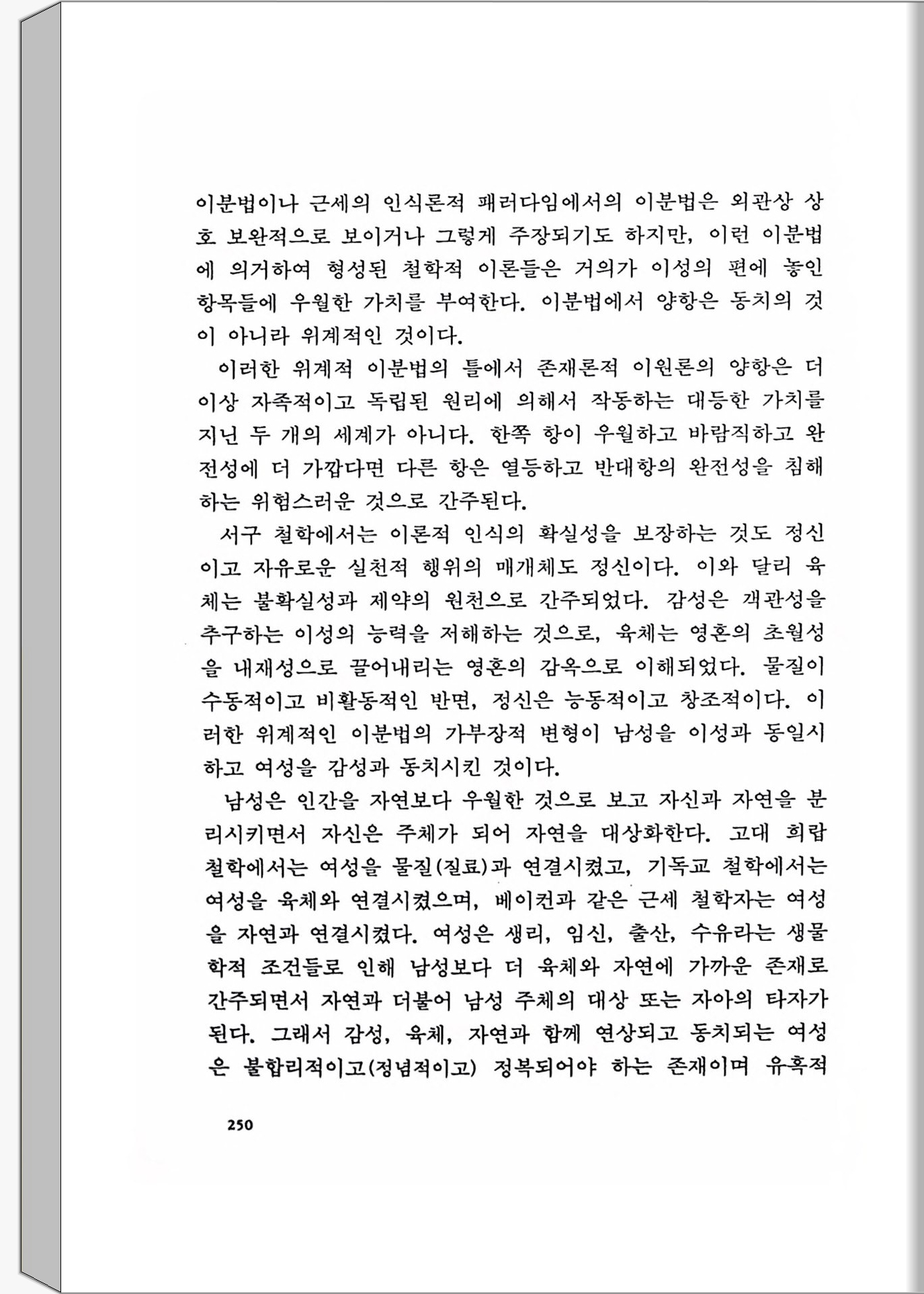 이분법이나 근세의 인식론적 패러다임에서의 이분법은 외관상 상호 보완적으로 보이거나 그렇게 주장되기도 하지만, 이런 이분법에 의거하여 형성된 철학적 이론들은 거의가 이성의 편에 놓인 항목들에 우월한 가치를 부여한다. 이분법에서 양항은 동치의 것이 아니라 위계적인 것이다.

이러한 위계적 이분법의 틀에서 존재론적 이원론의 양항은 더 이상 자족적이고 독립된 원리에 의해서 작동하는 대등한 가치를 지닌 두 개의 세계가 아니다. 한쪽 항이 우월하고 바람직하고 완전성에 더 가깝다면 다른 항은 열등하고 반대항의 완전성을 침해하는 위험스러운 것으로 간주된다.

서구 철학에서는 이론적 인식의 확실성을 보장하는 것도 정신이고 자유로운 실천적 행위의 매개체도 정신이다. 이와 달리 육체는 불확실성과 제약의 원천으로 간주되었다. 감성은 객관성을 추구하는 이성의 능력을 저해하는 것으로, 육체는 영혼의 초월성을 내재성으로 끌어내리는 영혼의 감옥으로 이해되었다. 물질이 수동적이고 비활동적인 반면, 정신은 능동적이고 창조적이다. 이러한 위계적인 이분법의 가부장적 변형이 남성을 이성과 동일시하고 여성을 감성과 동치시킨 것이다.

남성은 인간을 자연보다 우월한 것으로 보고 자신과 자연을 분리시키면서 자신은 주체가 되어 자연을 대상화한다. 고대 희랍 철학에서는 여성을 물질(질료)과 연결시켰고, 기독교 철학에서는 여성을 육체와 연결시켰으며, 베이컨과 같은 근세 철학자는 여성을 자연과 연결시켰다. 여성은 생리, 임신, 출산, 수유라는 생물학적 조건들로 인해 남성보다 더 육체와 자연에 가까운 존재로 간주되면서 자연과 더불어 남성 주체의 대상 또는 자아의 타자가 된다. 그래서 감성, 육체, 자연과 함께 연상되고 동치되는 여성은 불합리적이고(정념적이고) 정복되어야 하는 존재이며 유혹적

250